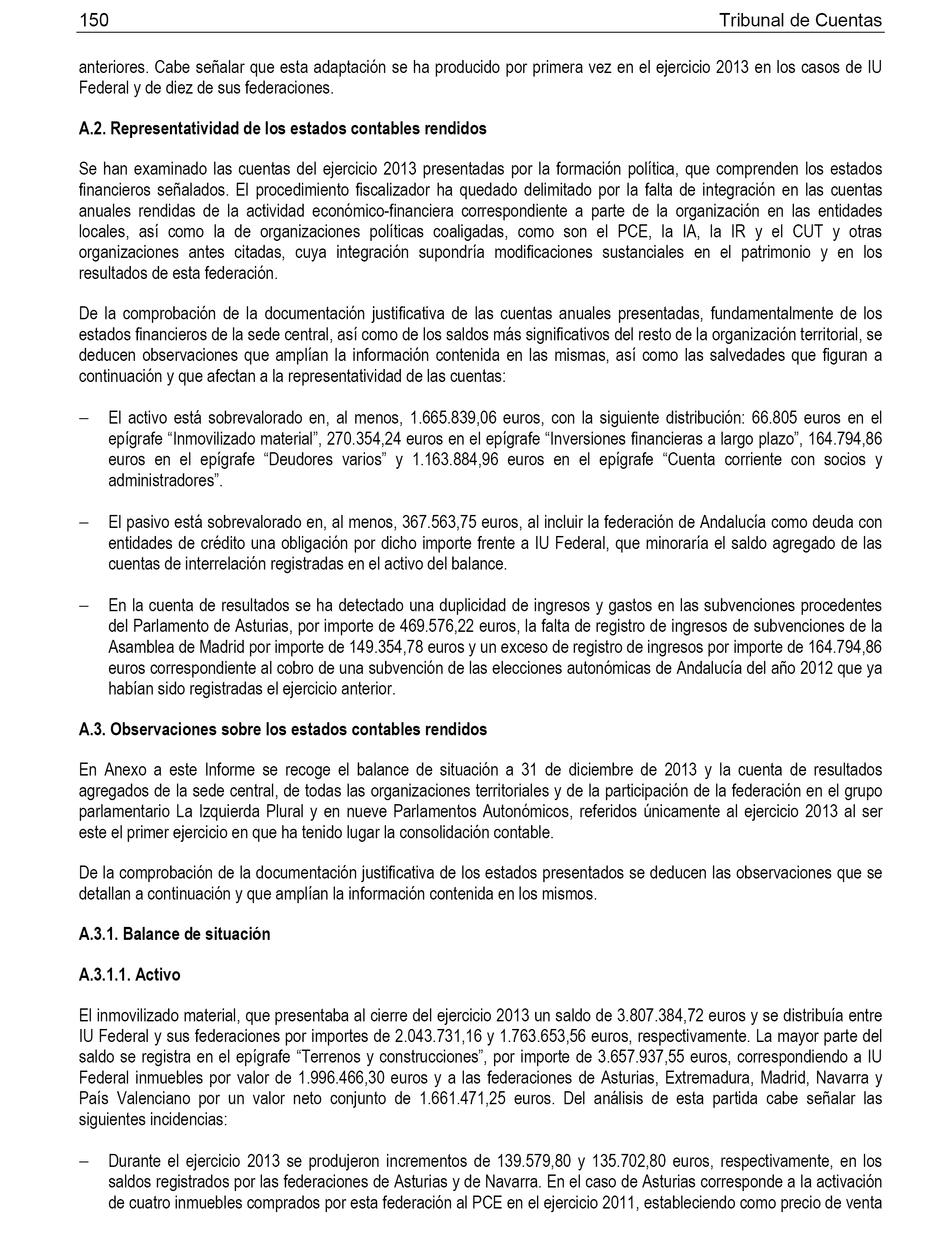 150 Tribunal de Cuentas

anteriores. Cabe señalar que esta adaptación se ha producido por primera vez en el ejercicio 2013 en los casos de IU Federal y de diez de sus federaciones.

A.2. Representatividad de los estados contables rendidos

Se han examinado las cuentas del ejercicio 2013 presentadas por la formación política, que comprenden los estados financieros señalados. El procedimiento fiscalizador ha quedado delimitado por la falta de integración en las cuentas anuales rendidas de la actividad económico-financiera correspondiente a parte de la organización en las entidades locales, así como la de organizaciones políticas coaligadas, como son el PCE, la IA, la IR y el CUT y otras organizaciones antes citadas, cuya integración supondría modificaciones sustanciales en el patrimonio y en los resultados de esta federación.

De la comprobación de la documentación justificativa de las cuentas anuales presentadas, fundamentalmente de los estados financieros de la sede central, así como de los saldos más significativos del resto de la organización territorial, se deducen observaciones que amplían la información contenida en las mismas, así como las salvedades que figuran a continuación y que afectan a la representatividad de las cuentas:

– El activo está sobrevalorado en, al menos, 1.665.839,06 euros, con la siguiente distribución: 66.805 euros en el epígrafe “Inmovilizado material”, 270.354,24 euros en el epígrafe “Inversiones financieras a largo plazo”, 164.794,86 euros en el epígrafe “Deudores varios” y 1.163.884,96 euros en el epígrafe “Cuenta corriente con socios y administradores”.

– El pasivo está sobrevalorado en, al menos, 367.563,75 euros, al incluir la federación de Andalucía como deuda con entidades de crédito una obligación por dicho importe frente a IU Federal, que minoraría el saldo agregado de las cuentas de interrelación registradas en el activo del balance.

– En la cuenta de resultados se ha detectado una duplicidad de ingresos y gastos en las subvenciones procedentes del Parlamento de Asturias, por importe de 469.576,22 euros, la falta de registro de ingresos de subvenciones de la Asamblea de Madrid por importe de 149.354,78 euros y un exceso de registro de ingresos por importe de 164.794,86 euros correspondiente al cobro de una subvención de las elecciones autonómicas de Andalucía del año 2012 que ya habían sido registradas el ejercicio anterior.

A.3. Observaciones sobre los estados contables rendidos

En Anexo a este Informe se recoge el balance de situación a 31 de diciembre de 2013 y la cuenta de resultados agregados de la sede central, de todas las organizaciones territoriales y de la participación de la federación en el grupo parlamentario La Izquierda Plural y en nueve Parlamentos Autonómicos, referidos únicamente al ejercicio 2013 al ser este el primer ejercicio en que ha tenido lugar la consolidación contable.

De la comprobación de la documentación justificativa de los estados presentados se deducen las observaciones que se detallan a continuación y que amplían la información contenida en los mismos.

A.3.1. Balance de situación

A.3.1.1. Activo

El inmovilizado material, que presentaba al cierre del ejercicio 2013 un saldo de 3.807.384,72 euros y se distribuía entre IU Federal y sus federaciones por importes de 2.043.731,16 y 1.763.653,56 euros, respectivamente. La mayor parte del saldo se registra en el epígrafe “Terrenos y construcciones”, por importe de 3.657.937,55 euros, correspondiendo a IU Federal inmuebles por valor de 1.996.466,30 euros y a las federaciones de Asturias, Extremadura, Madrid, Navarra y País Valenciano por un valor neto conjunto de 1.661.471,25 euros. Del análisis de esta partida cabe señalar las siguientes incidencias:

– Durante el ejercicio 2013 se produjeron incrementos de 139.579,80 y 135.702,80 euros, respectivamente, en los saldos registrados por las federaciones de Asturias y de Navarra. En el caso de Asturias corresponde a la activación de cuatro inmuebles comprados por esta federación al PCE en el ejercicio 2011, estableciendo como precio de venta